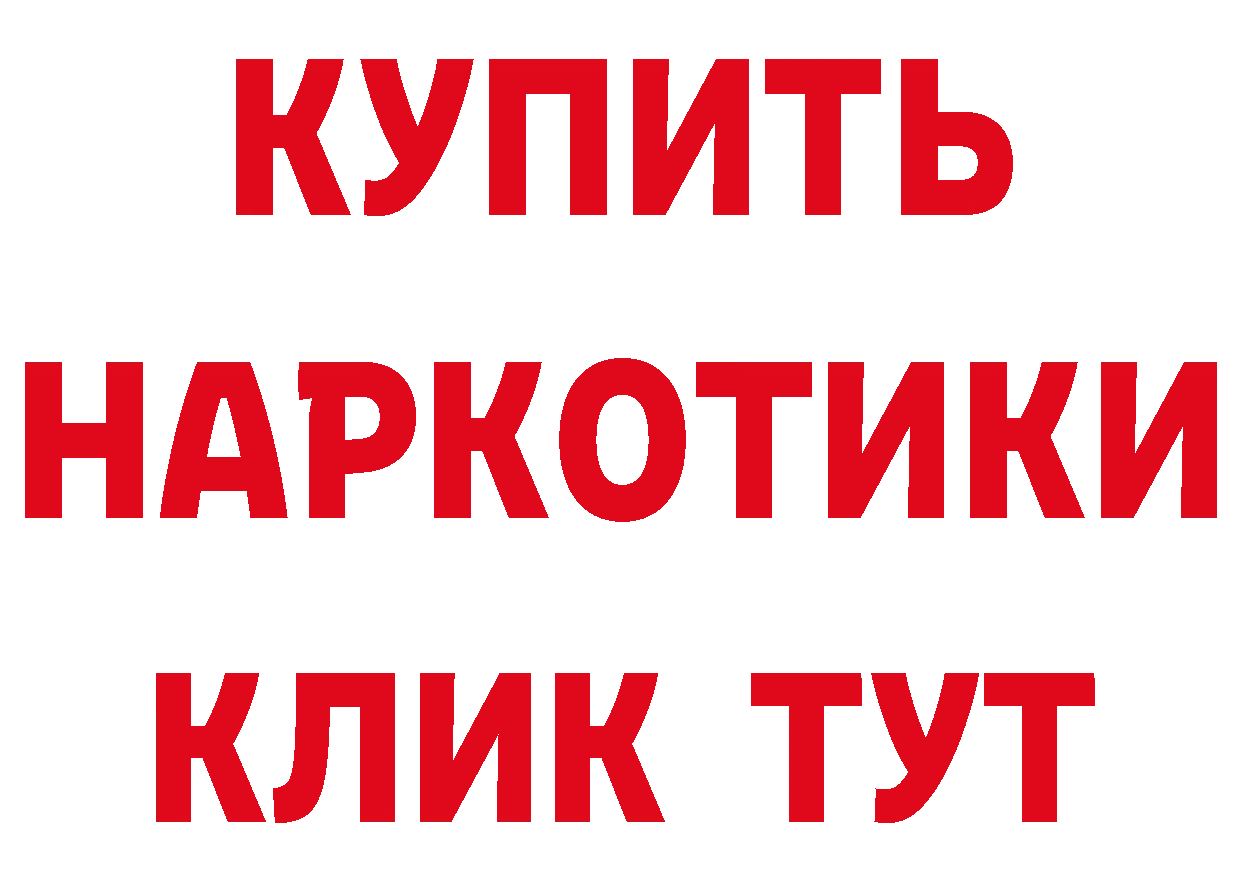 КУПИТЬ НАРКОТИКИ КЛИК ТУТ